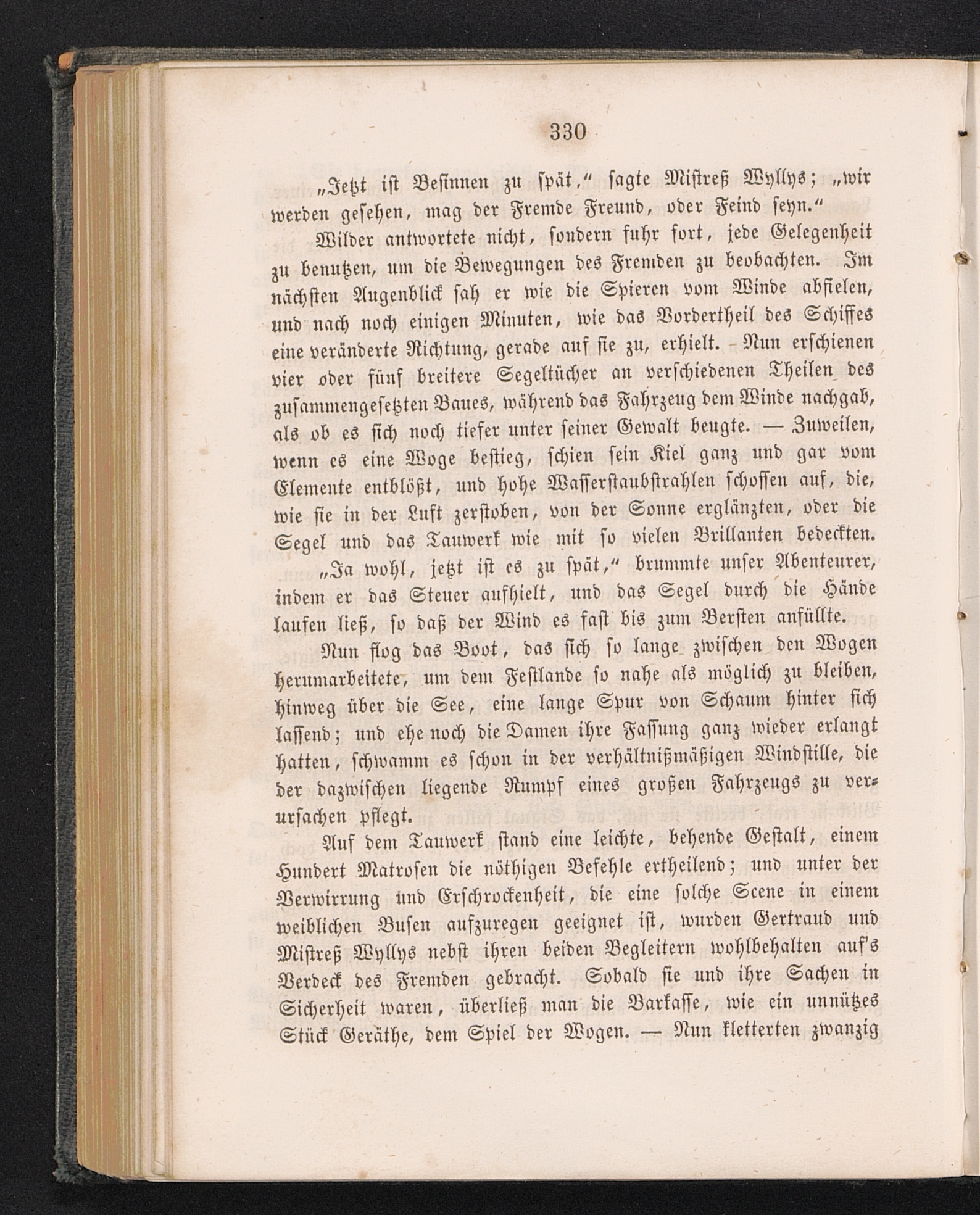 330

„Jetzt ist Besinnen zu spät,“ sagte Mistreß Wyllys; „wir werden gesehen, mag der Fremde Freund, oder Feind seyn.“

Wilder antwortete nicht, sondern fuhr fort, jede Gelegenheit zu benutzen, um die Bewegungen des Fremden zu beobachten. Im nächsten Augenblick sah er wie die Spieren vom Winde abfielen, und nach noch einigen Minuten, wie das Vordertheil des Schiffes eine veränderte Richtung, gerade auf sie zu, erhielt. Nun erschienen vier oder fünf breitere Segeltücher an verschiedenen Theilen des zusammengesetzten Baues, während das Fahrzeug dem Winde nachgab, als ob es sich noch tiefer unter seiner Gewalt beugte. — Zuweilen, wenn es eine Woge bestieg, schien sein Kiel ganz und gar vom Elemente entblößt, und hohe Wasserstaubstrahlen schossen auf, die, wie sie in der Luft zerstoben, von der Sonne erglänzten, oder die Segel und das Tauwerk wie mit so vielen Brillanten bedeckten.

„Ja wohl, jetzt ist es zu spät,“ brummte unser Abenteurer, indem er das Steuer aufhielt, und das Segel durch die Hände laufen ließ, so daß der Wind es fast bis zum Bersten anfüllte.

Nun flog das Boot, das sich so lange zwischen den Wogen herumarbeitete, um dem Festlande so nahe als möglich zu bleiben, hinweg über die See, eine lange Spur von Schaum hinter sich lassend; und ehe noch die Damen ihre Fassung ganz wieder erlangt hatten, schwamm es schon in der verhältnißmäßigen Windstille, die der dazwischen liegende Rumpf eines großen Fahrzeugs zu verursachen pflegt.

Auf dem Tauwerk stand eine leichte, behende Gestalt, einem Hundert Matrosen die nöthigen Befehle ertheilend; und unter der Verwirrung und Erschrockenheit, die eine solche Scene in einem weiblichen Busen aufzuregen geeignet ist, wurden Gertraud und Mistreß Wyllys nebst ihren beiden Begleitern wohlbehalten auf's Verdeck des Fremden gebracht. Sobald sie und ihre Sachen in Sicherheit waren, überließ man die Barkasse, wie ein unnützes Stück Geräthe, dem Spiel der Wogen. — Nun kletterten zwanzig